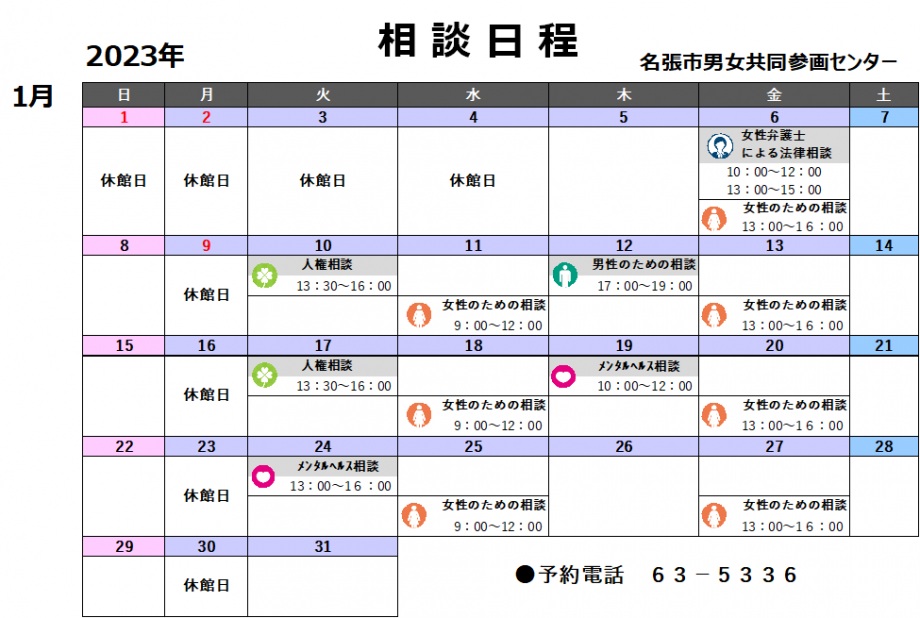 2023年

相談日程

名張市男女共同参画センター

1月

| 日 | 月 | 火 | 水 | 木 | 金 | 土 |
|---|---|---|---|---|---|---|
| 1 | 2 | 3 | 4 | 5 | 6 | 7 |
| 休館日 | 休館日 | 休館日 | 休館日 | | 女性弁護士による法律相談 10：00～12：00 13：00～15：00 女性のための相談 13：00～16：00 | |
| 8 | 9 | 10 | 11 | 12 | 13 | 14 |
| | 休館日 | 人権相談 13：30～16：00 | 女性のための相談 9：00～12：00 | 男性のための相談 17：00～19：00 | 女性のための相談 13：00～16：00 | |
| 15 | 16 | 17 | 18 | 19 | 20 | 21 |
| | 休館日 | 人権相談 13：30～16：00 | 女性のための相談 9：00～12：00 | メンタルヘルス相談 10：00～12：00 | 女性のための相談 13：00～16：00 | |
| 22 | 23 | 24 | 25 | 26 | 27 | 28 |
| | 休館日 | メンタルヘルス相談 13：00～16：00 | 女性のための相談 9：00～12：00 | | 女性のための相談 13：00～16：00 | |
| 29 | 30 | 31 | | | | |
| | 休館日 | | | | | |

●予約電話　63－5336